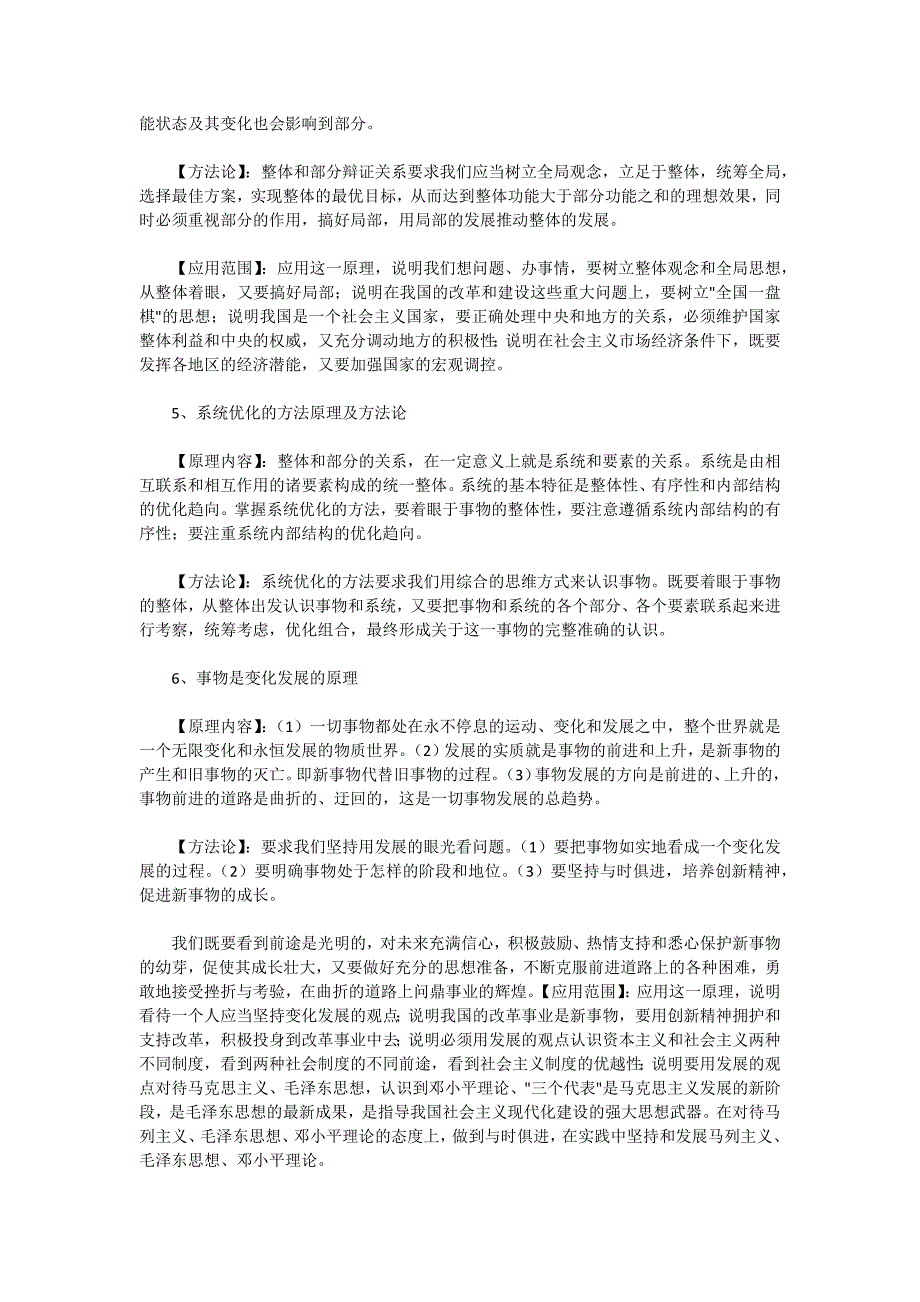 能状态及其变化也会影响到部分。

【方法论】：整体和部分辩证关系要求我们应当树立全局观念，立足于整体，统筹全局，选择最佳方案，实现整体的最优目标，从而达到整体功能大于部分功能之和的理想效果，同时必须重视部分的作用，搞好局部，用局部的发展推动整体的发展。

【应用范围】：应用这一原理，说明我们想问题、办事情，要树立整体观念和全局思想，从整体着眼，又要搞好局部；说明在我国的改革和建设这些重大问题上，要树立"全国一盘棋"的思想；说明我国是一个社会主义国家，要正确处理中央和地方的关系，必须维护国家整体利益和中央的权威，又充分调动地方的积极性；说明在社会主义市场经济条件下，既要发挥各地区的经济潜能，又要加强国家的宏观调控。

5、系统优化的方法原理及方法论

【原理内容】：整体和部分的关系，在一定意义上就是系统和要素的关系。系统是由相互联系和相互作用的诸要素构成的统一整体。系统的基本特征是整体性、有序性和内部结构的优化趋向。掌握系统优化的方法，要着眼于事物的整体性，要注意遵循系统内部结构的有序性；要注重系统内部结构的优化趋向。

【方法论】：系统优化的方法要求我们用综合的思维方式来认识事物。既要着眼于事物的整体，从整体出发认识事物和系统，又要把事物和系统的各个部分、各个要素联系起来进行考察，统筹考虑，优化组合，最终形成关于这一事物的完整准确的认识。

6、事物是变化发展的原理

【原理内容】：（1）一切事物都处在永不停息的运动、变化和发展之中，整个世界就是一个无限变化和永恒发展的物质世界。（2）发展的实质就是事物的前进和上升，是新事物的产生和旧事物的灭亡。即新事物代替旧事物的过程。（3）事物发展的方向是前进的、上升的，事物前进的道路是曲折的、迂回的，这是一切事物发展的总趋势。

【方法论】：要求我们坚持用发展的眼光看问题。（1）要把事物如实地看成一个变化发展的过程。（2）要明确事物处于怎样的阶段和地位。（3）要坚持与时俱进，培养创新精神，促进新事物的成长。

我们既要看到前途是光明的，对未来充满信心，积极鼓励、热情支持和悉心保护新事物的幼芽，促使其成长壮大，又要做好充分的思想准备，不断克服前进道路上的各种困难，勇敢地接受挫折与考验，在曲折的道路上问鼎事业的辉煌。【应用范围】：应用这一原理，说明看待一个人应当坚持变化发展的观点；说明我国的改革事业是新事物，要用创新精神拥护和支持改革，积极投身到改革事业中去；说明必须用发展的观点认识资本主义和社会主义两种不同制度，看到两种社会制度的不同前途，看到社会主义制度的优越性；说明要用发展的观点对待马克思主义、毛泽东思想，认识到邓小平理论、"三个代表"是马克思主义发展的新阶段，是毛泽东思想的最新成果，是指导我国社会主义现代化建设的强大思想武器。在对待马列主义、毛泽东思想、邓小平理论的态度上，做到与时俱进，在实践中坚持和发展马列主义、毛泽东思想、邓小平理论。